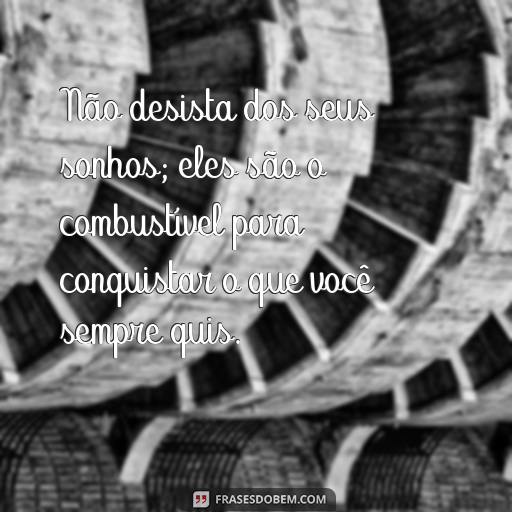 Não desista dos seus sonhos; eles são o combustível para conquistar o que você sempre quis.

FRASESDOBEM.COM